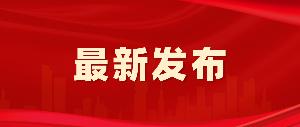 最新发布